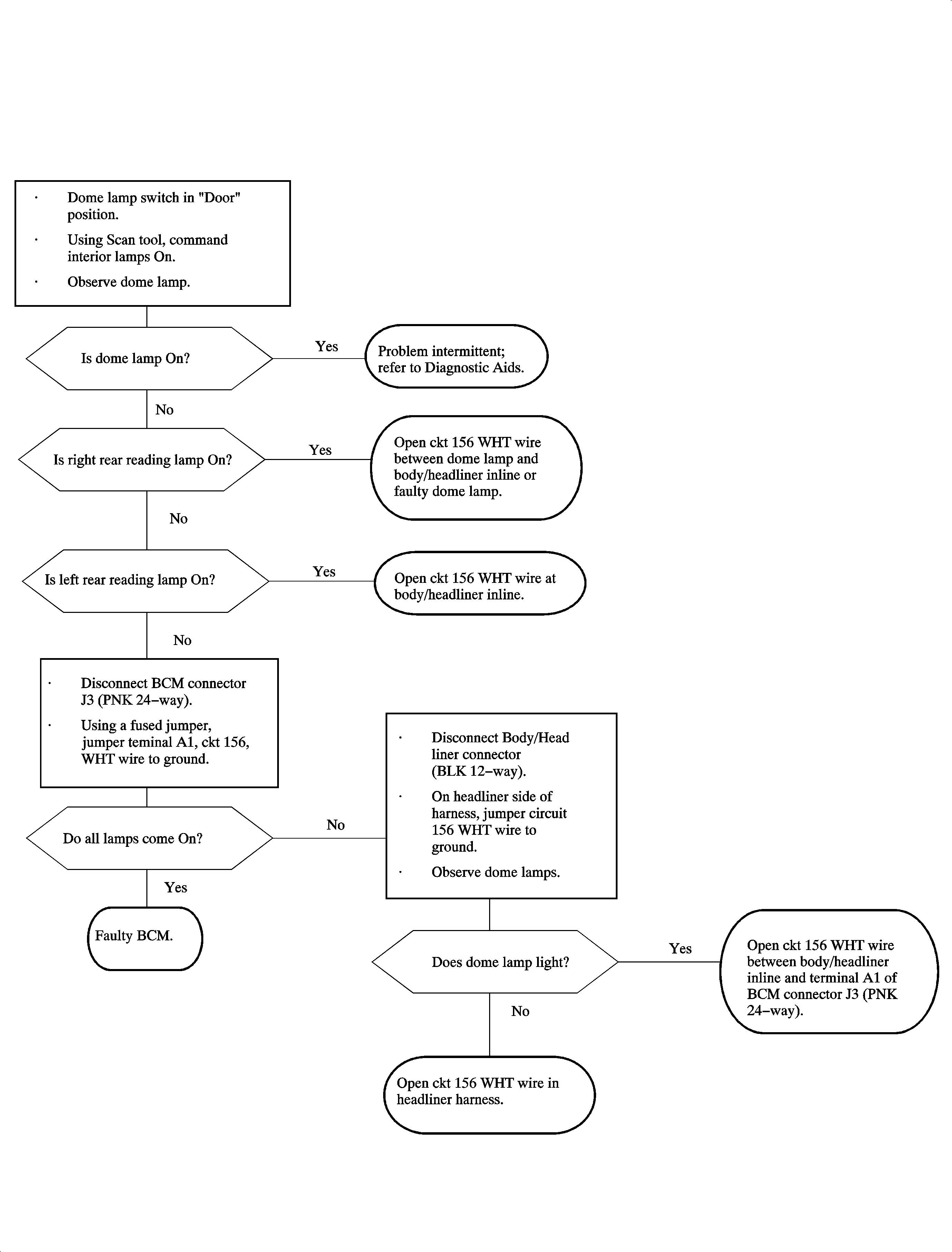 · Dome lamp switch in "Door" position.

· Using Scan tool, command interior lamps On.

· Observe dome lamp.

Is dome lamp On?

Yes

Problem intermittent; refer to Diagnostic Aids.

No

Is right rear reading lamp On?

Yes

Open ckt 156 WHT wire between dome lamp and body/headliner inline or faulty dome lamp.

No

Is left rear reading lamp On?

Yes

Open ckt 156 WHT wire at body/headliner inline.

No

· Disconnect BCM connector J3 (PNK 24–way).

· Using a fused jumper, jumper teminal A1, ckt 156, WHT wire to ground.

Do all lamps come On?

No

· Disconnect Body/Head liner connector (BLK 12–way).

· On headliner side of harness, jumper circuit 156 WHT wire to ground.

· Observe dome lamps.

Yes

Faulty BCM.

Does dome lamp light?

Yes

Open ckt 156 WHT wire between body/headliner inline and terminal A1 of BCM connector J3 (PNK 24–way).

No

Open ckt 156 WHT wire in headliner harness.